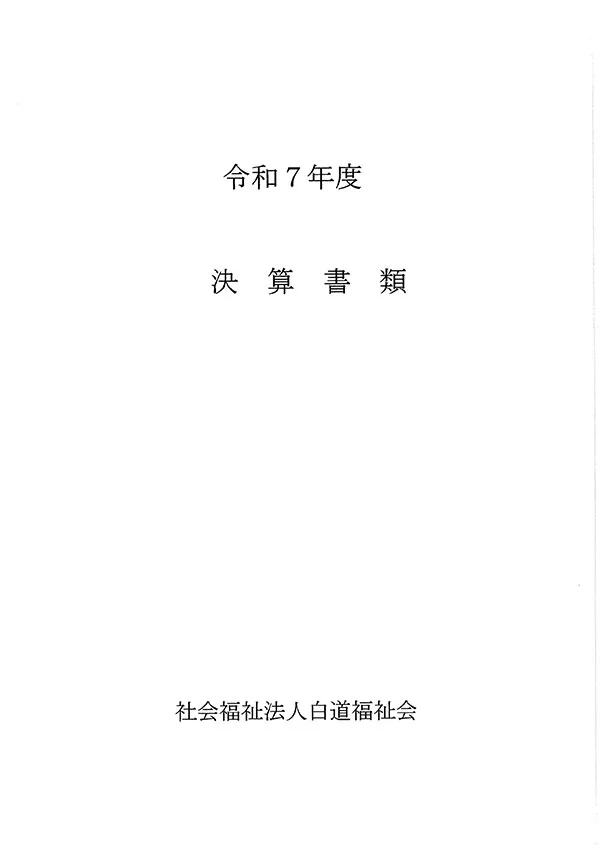 令和7年度

決 算 書 類

社会福祉法人白道福祉会